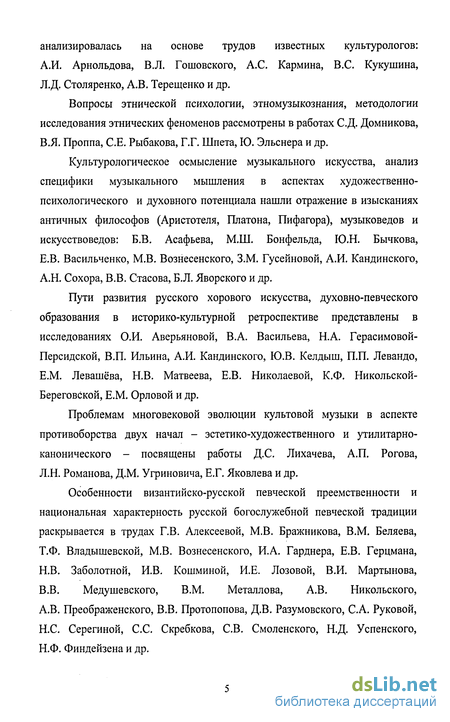 анализировалась на основе трудов известных культурологов: А.И. Арнольдова, В.Л. Гошовского, А.С. Кармина, В.С. Кукушина, Л.Д. Столяренко, А.В. Терещенко и др.

Вопросы этнической психологии, этномузыкознания, методологии исследования этнических феноменов рассмотрены в работах С.Д. Домникова, В.Я. Проппа, С.Е. Рыбакова, Г.Г. Шпета, Ю. Эльснера и др.

Культурологическое осмысление музыкального искусства, анализ специфики музыкального мышления в аспектах художественно-психологического и духовного потенциала нашли отражение в изысканиях античных философов (Аристотеля, Платона, Пифагора), музыковедов и искусствоведов: Б.В. Асафьева, М.Ш. Бонфельда, Ю.Н. Бычкова, Е.В. Васильченко, М.В. Вознесенского, З.М. Гусейновой, А.И. Кандинского, А.Н. Сохора, В.В. Стасова, Б.Л. Яворского и др.

Пути развития русского хорового искусства, духовно-певческого образования в историко-культурной ретроспективе представлены в исследованиях О.И. Аверьяновой, В.А. Васильева, Н.А. Герасимовой-Персидской, В.П. Ильина, А.И. Кандинского, Ю.В. Келдыш, П.П. Левандо, Е.М. Левашёва, Н.В. Матвеева, Е.В. Николаевой, К.Ф. Никольской-Береговской, Е.М. Орловой и др.

Проблемам многовековой эволюции культовой музыки в аспекте противоборства двух начал – эстетико-художественного и утилитарно-канонического – посвящены работы Д.С. Лихачева, А.П. Рогова, Л.Н. Романова, Д.М. Угриновича, Е.Г. Яковлева и др.

Особенности византийско-русской певческой преемственности и национальная характерность русской богослужебной певческой традиции раскрывается в трудах Г.В. Алексеевой, М.В. Бражникова, В.М. Беляева, Т.Ф. Владышевской, М.В. Вознесенского, И.А. Гарднера, Е.В. Герцмана, Н.В. Заболотной, И.В. Кошминой, И.Е. Лозовой, В.И. Мартынова, В.В. Медушевского, В.М. Металлова, А.В. Никольского, А.В. Преображенского, В.В. Протопопова, Д.В. Разумовского, С.А. Руковой, Н.С. Серегиной, С.С. Скребкова, С.В. Смоленского, Н.Д. Успенского, Н.Ф. Финдейзена и др.

5

dsLib.net
библиотека диссертаций